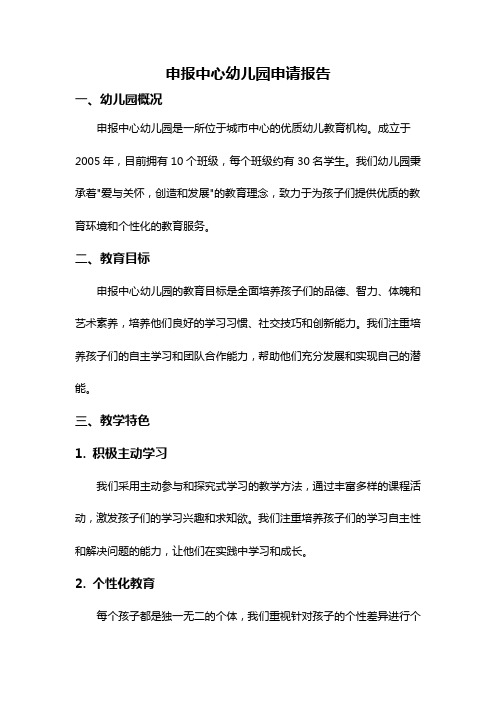 申报中心幼儿园申请报告

一、幼儿园概况

申报中心幼儿园是一所位于城市中心的优质幼儿教育机构。成立于2005年，目前拥有10个班级，每个班级约有30名学生。我们幼儿园秉承着"爱与关怀，创造和发展"的教育理念，致力于为孩子们提供优质的教育环境和个性化的教育服务。

二、教育目标

申报中心幼儿园的教育目标是全面培养孩子们的品德、智力、体魄和艺术素养，培养他们良好的学习习惯、社交技巧和创新能力。我们注重培养孩子们的自主学习和团队合作能力，帮助他们充分发展和实现自己的潜能。

三、教学特色

1. 积极主动学习

我们采用主动参与和探究式学习的教学方法，通过丰富多样的课程活动，激发孩子们的学习兴趣和求知欲。我们注重培养孩子们的学习自主性和解决问题的能力，让他们在实践中学习和成长。

2. 个性化教育

每个孩子都是独一无二的个体，我们重视针对孩子的个性差异进行个